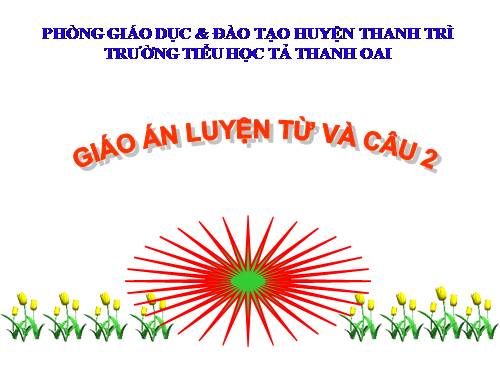 PHÒNG GIÁO DỤC & ĐÀO TẠO HUYỆN THANH TRÌ
TRƯỜNG TIỂU HỌC TẢ THANH OAI

GIÁO ÁN LUYỆN TỪ VÀ CÂU 2